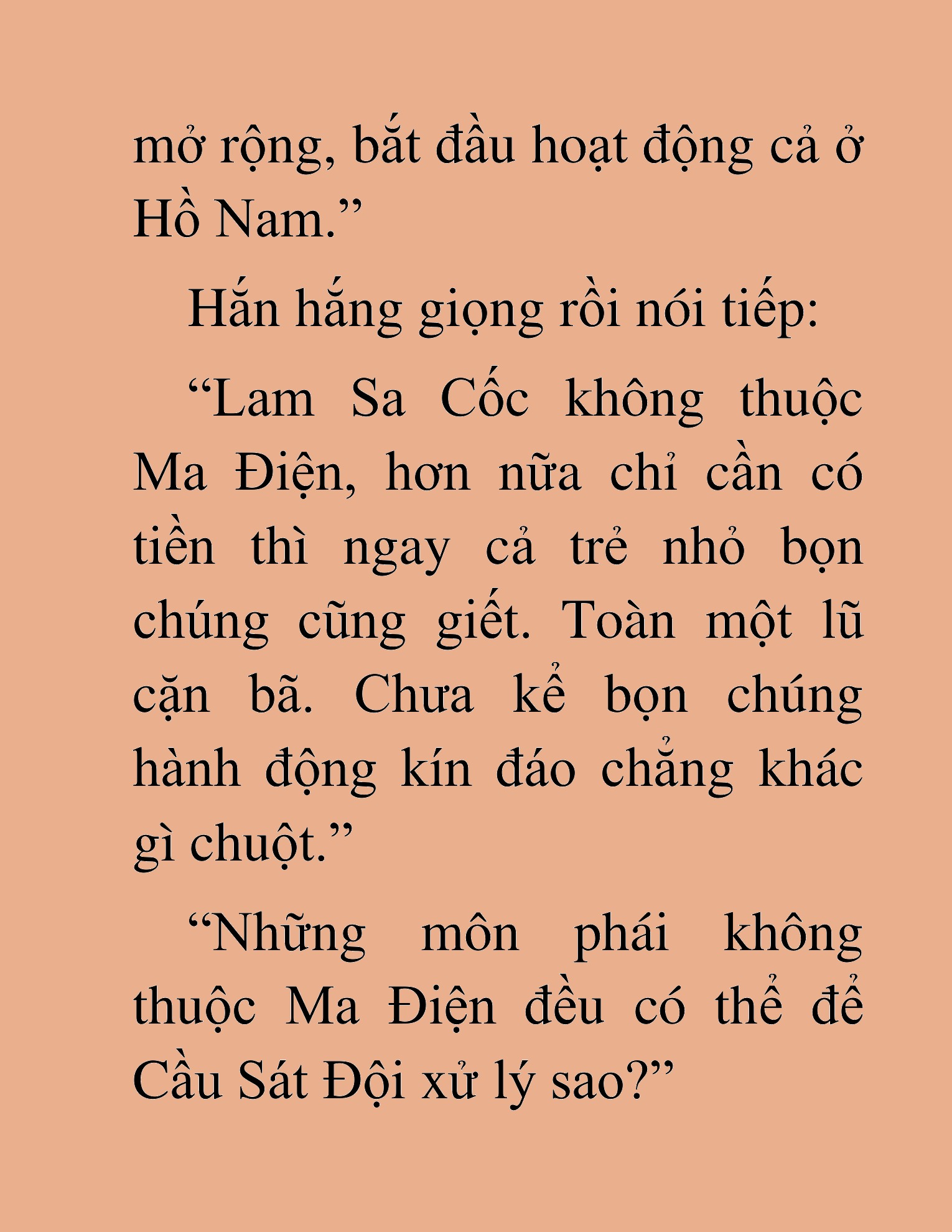 mở rộng, bắt đầu hoạt động cả ở Hồ Nam.”

Hắn hắng giọng rồi nói tiếp:

“Lam Sa Cốc không thuộc Ma Điện, hơn nữa chỉ cần có tiền thì ngay cả trẻ nhỏ bọn chúng cũng giết. Toàn một lũ cặn bã. Chưa kể bọn chúng hành động kín đáo chẳng khác gì chuột.”

“Những môn phái không thuộc Ma Điện đều có thể để Cầu Sát Đội xử lý sao?”